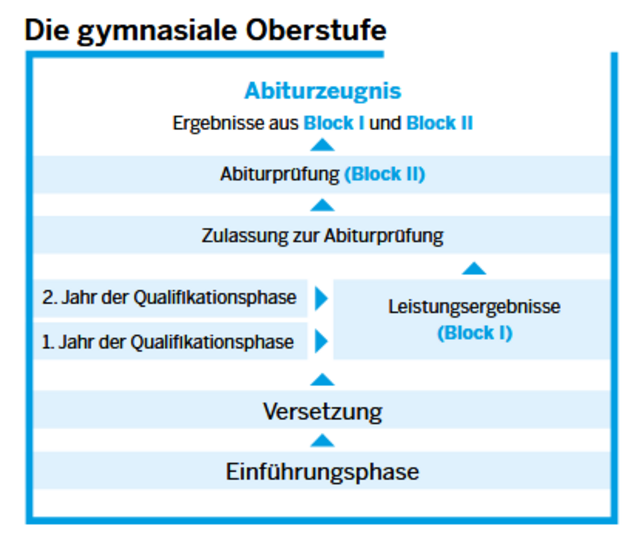 Die gymnasiale Oberstufe

Abiturzeugnis

Ergebnisse aus Block I und Block II

Abiturprüfung (Block II)

Zulassung zur Abiturprüfung

2. Jahr der Qualifikationsphase

1. Jahr der Qualifikationsphase

Leistungsergebnisse (Block I)

Versetzung

Einführungsphase